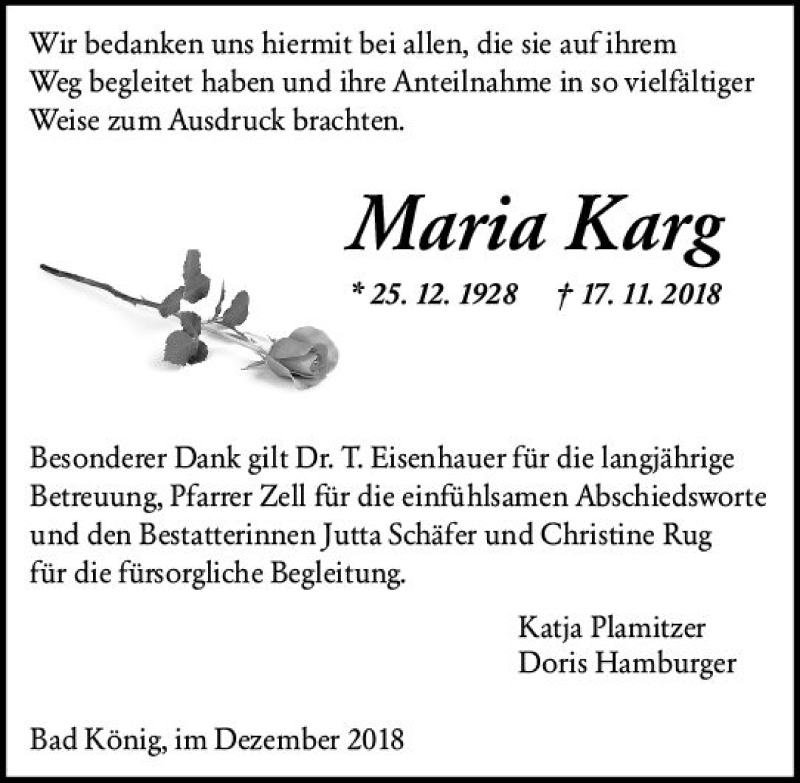 Wir bedanken uns hiermit bei allen, die sie auf ihrem Weg begleitet haben und ihre Anteilnahme in so vielfältiger Weise zum Ausdruck brachten.

Maria Karg

* 25. 12. 1928 † 17. 11. 2018

Besonderer Dank gilt Dr. T. Eisenhauer für die langjährige Betreuung, Pfarrer Zell für die einfühlsamen Abschiedsworte und den Bestatterinnen Jutta Schäfer und Christine Rug für die fürsorgliche Begleitung.

Katja Plamitzer
Doris Hamburger

Bad König, im Dezember 2018